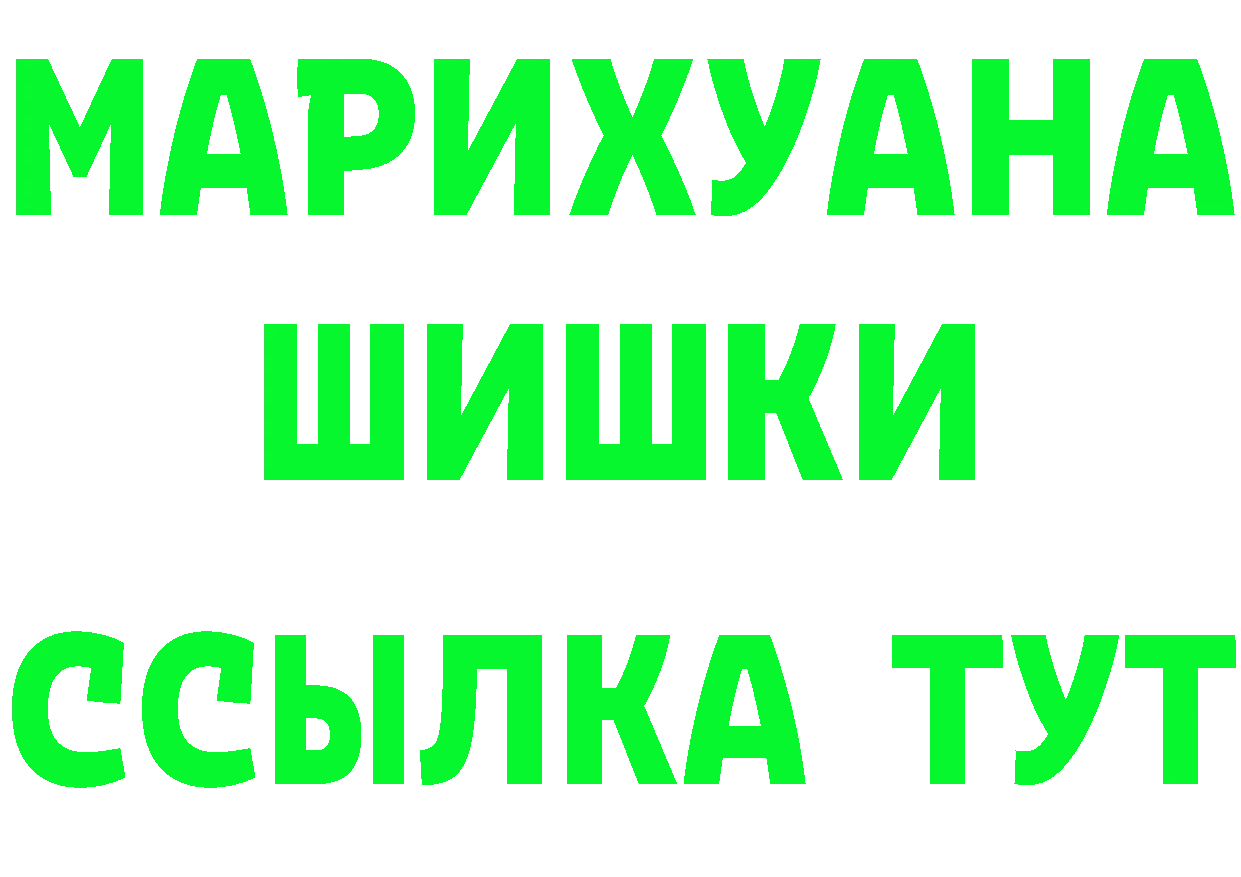 МАРИХУАНА
ШИШКИ
ССЫЛКА ТУТ